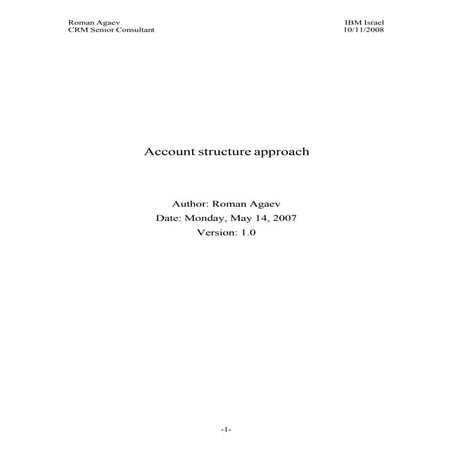 Roman Agaev
CRM Senior Consultant

IBM Israel
10/11/2008

Account structure approach

Author: Roman Agaev
Date: Monday, May 14, 2007
Version: 1.0

-1-